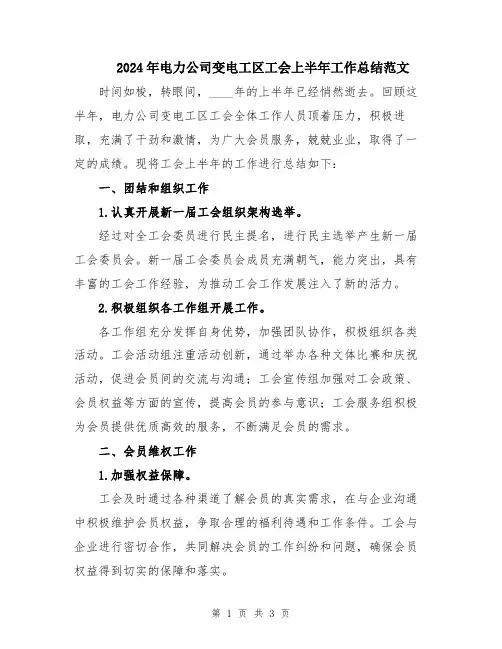 2024年电力公司变电工区工会上半年工作总结范文

时间如梭，转眼间，____年的上半年已经悄然逝去。回顾这半年，电力公司变电工区工会全体工作人员顶着压力，积极进取，充满了干劲和激情，为广大会员服务，兢兢业业，取得了一定的成绩。现将工会上半年的工作进行总结如下：

一、团结和组织工作

1.认真开展新一届工会组织架构选举。

经过对全工会委员进行民主提名，进行民主选举产生新一届工会委员会。新一届工会委员会成员充满朝气，能力突出，具有丰富的工会工作经验，为推动工会工作发展注入了新的活力。

2.积极组织各工作组开展工作。

各工作组充分发挥自身优势，加强团队协作，积极组织各类活动。工会活动组注重活动创新，通过举办各种文体比赛和庆祝活动，促进会员间的交流与沟通；工会宣传组加强对工会政策、会员权益等方面的宣传，提高会员的参与意识；工会服务组积极为会员提供优质高效的服务，不断满足会员的需求。

二、会员维权工作

1.加强权益保障。

工会及时通过各种渠道了解会员的真实需求，在与企业沟通中积极维护会员权益，争取合理的福利待遇和工作条件。工会与企业进行密切合作，共同解决会员的工作纠纷和问题，确保会员权益得到切实的保障和落实。

第 1 页 共 3 页